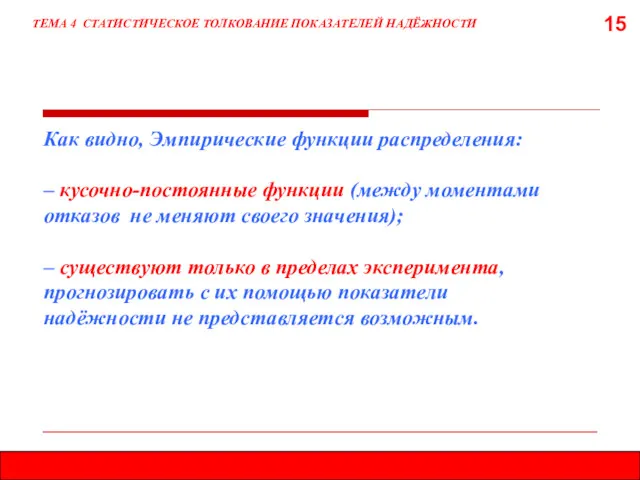 ТЕМА 4 СТАТИСТИЧЕСКОЕ ТОЛКОВАНИЕ ПОКАЗАТЕЛЕЙ НАДЁЖНОСТИ

15

Как видно, Эмпирические функции распределения:

– кусочно-постоянные функции (между моментами отказов не меняют своего значения);

– существуют только в пределах эксперимента, прогнозировать с их помощью показатели надёжности не представляется возможным.